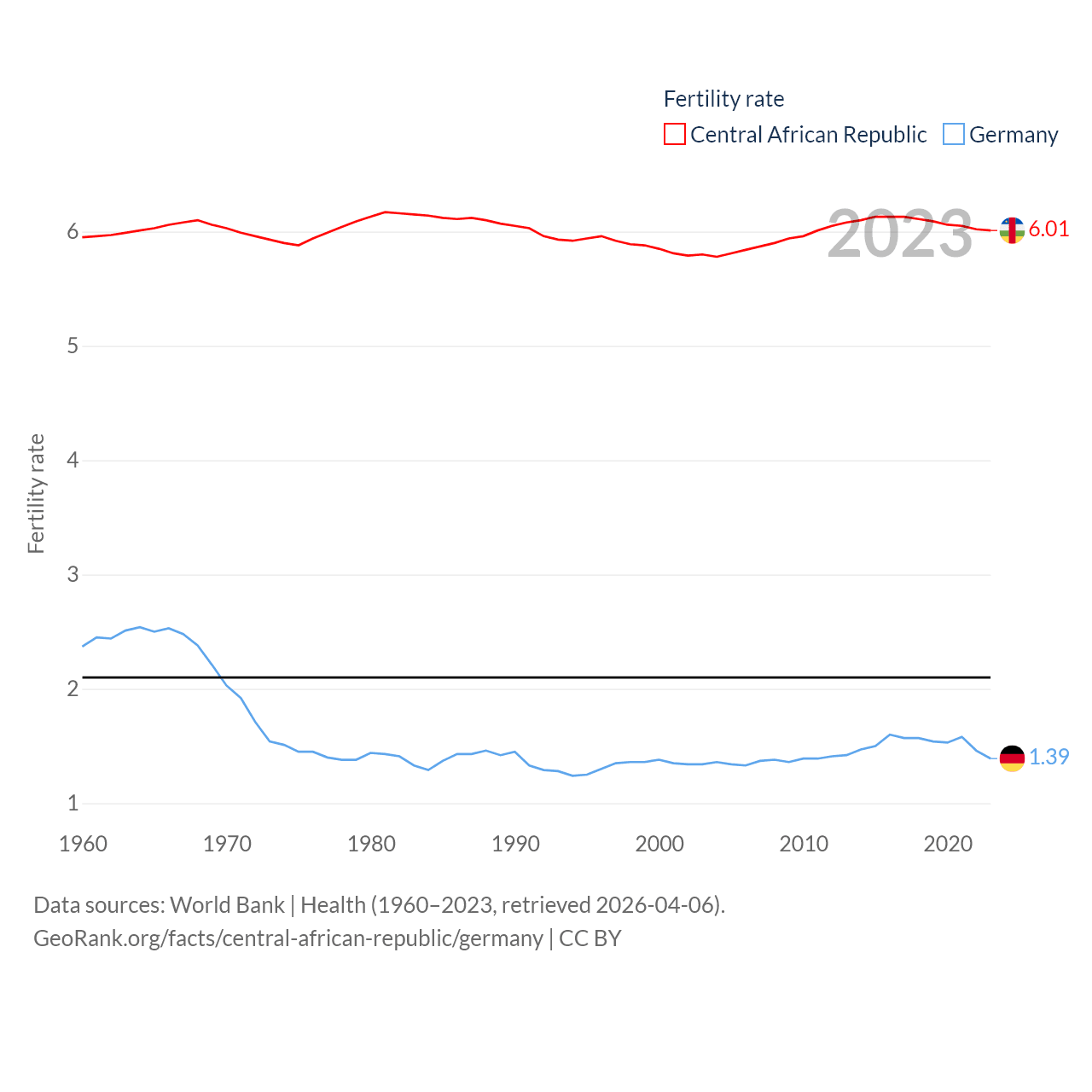 Fertility rate
Central African Republic Germany

2023

6.01

1.39

Fertility rate

6
5
4
3
2
1

1960 1970 1980 1990 2000 2010 2020

Data sources: World Bank | Health (1960–2023, retrieved 2026-04-06).
GeoRank.org/facts/central-african-republic/germany | CC BY